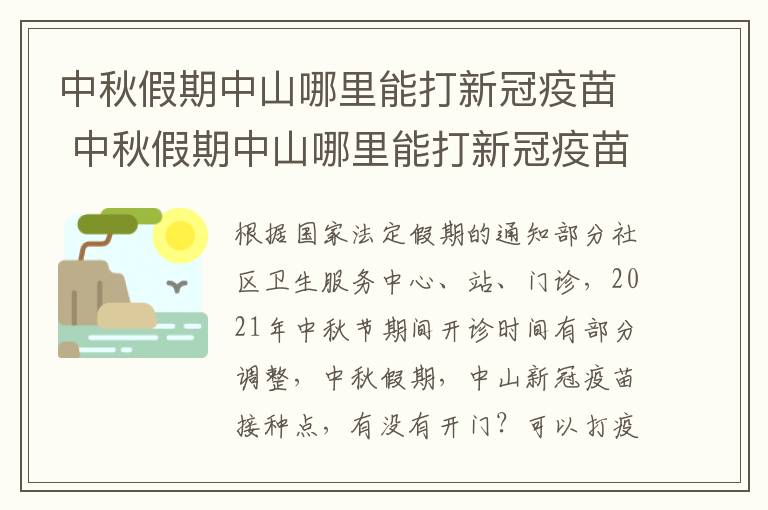 中秋假期中山哪里能打新冠疫苗
中秋假期中山哪里能打新冠疫苗

根据国家法定假期的通知部分社区卫生服务中心、站、门诊，2021年中秋节期间开诊时间有部分调整，中秋假期，中山新冠疫苗接种点，有没有开门？可以打疫